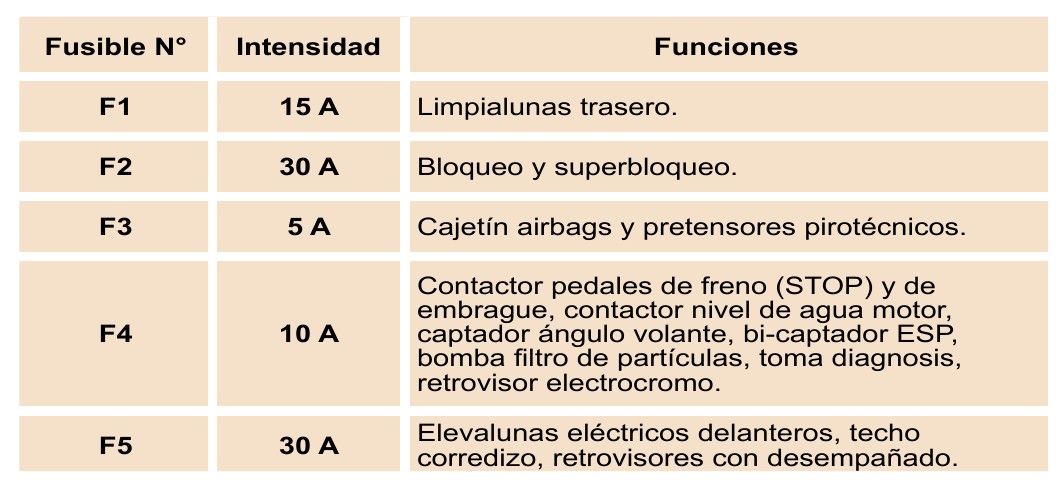 | Fusible N° | Intensidad | Funciones |
|---|---|---|
| F1 | 15 A | Limpialunas trasero. |
| F2 | 30 A | Bloqueo y superbloqueo. |
| F3 | 5 A | Cajetín airbags y pretensores pirotécnicos. |
| F4 | 10 A | Contactor pedales de freno (STOP) y de embrague, contactor nivel de agua motor, captador ángulo volante, bi-captador ESP, bomba filtro de partículas, toma diagnosis, retrovisor electrocromo. |
| F5 | 30 A | Elevalunas eléctricos delanteros, techo corredizo, retrovisores con desempañado. |